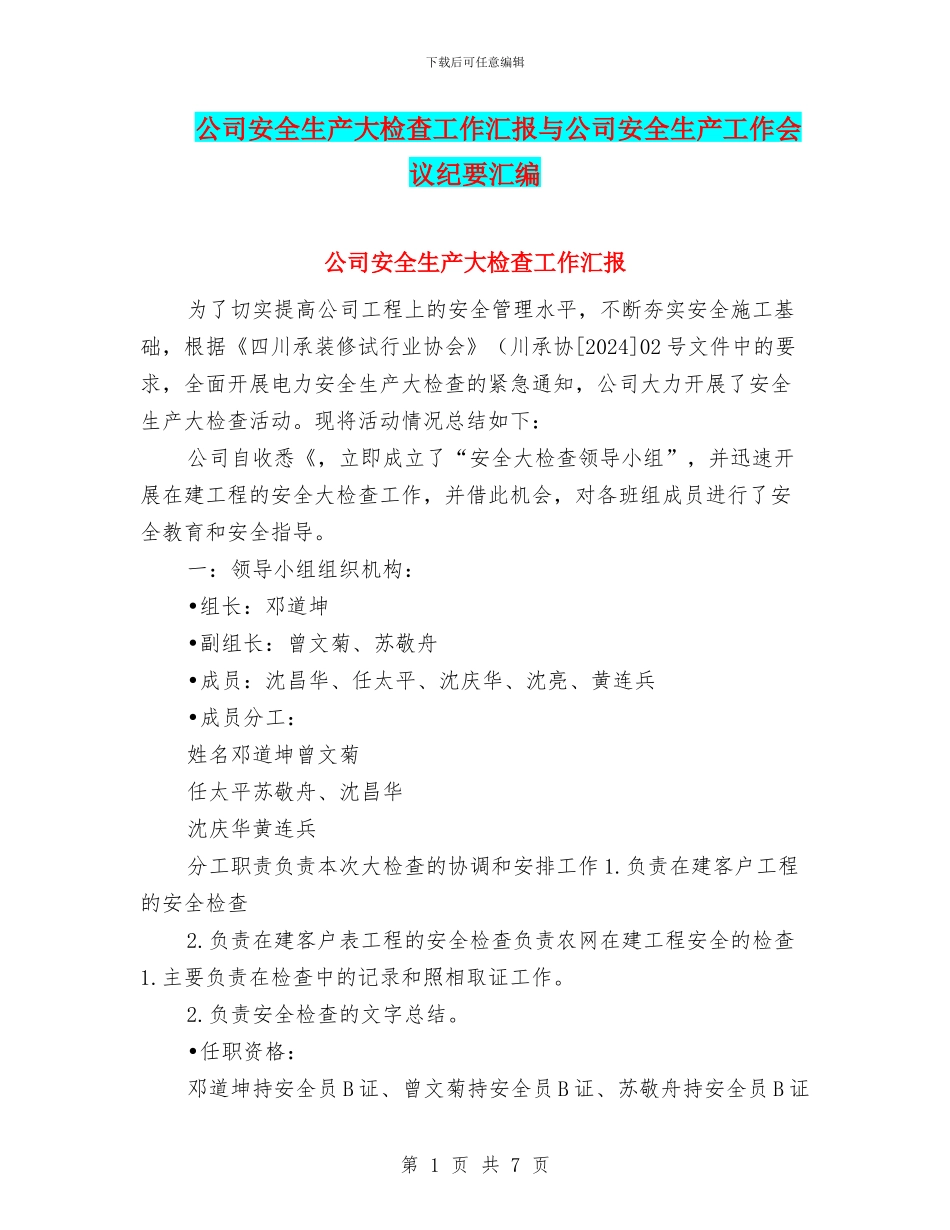 下载后可任意编辑

公司安全生产大检查工作汇报与公司安全生产工作会议纪要汇编

公司安全生产大检查工作汇报

为了切实提高公司工程上的安全管理水平，不断夯实安全施工基础，根据《四川承装修试行业协会》（川承协[2024]02号文件中的要求，全面开展电力安全生产大检查的紧急通知，公司大力开展了安全生产大检查活动。现将活动情况总结如下：

公司自收悉《，立即成立了“安全大检查领导小组”，并迅速开展在建工程的安全大检查工作，并借此机会，对各班组成员进行了安全教育和安全指导。

一：领导小组组织机构：

•组长：邓道坤

•副组长：曾文菊、苏敬舟

•成员：沈昌华、任太平、沈庆华、沈亮、黄连兵

•成员分工：

姓名邓道坤曾文菊

任太平苏敬舟、沈昌华

沈庆华黄连兵

分工职责负责本次大检查的协调和安排工作1.负责在建客户工程的安全检查

2.负责在建客户表工程的安全检查负责农网在建工程安全的检查1.主要负责在检查中的记录和照相取证工作。

2.负责安全检查的文字总结。

•任职资格：

邓道坤持安全员B证、曾文菊持安全员B证、苏敬舟持安全员B证

第 1 页 共 7 页